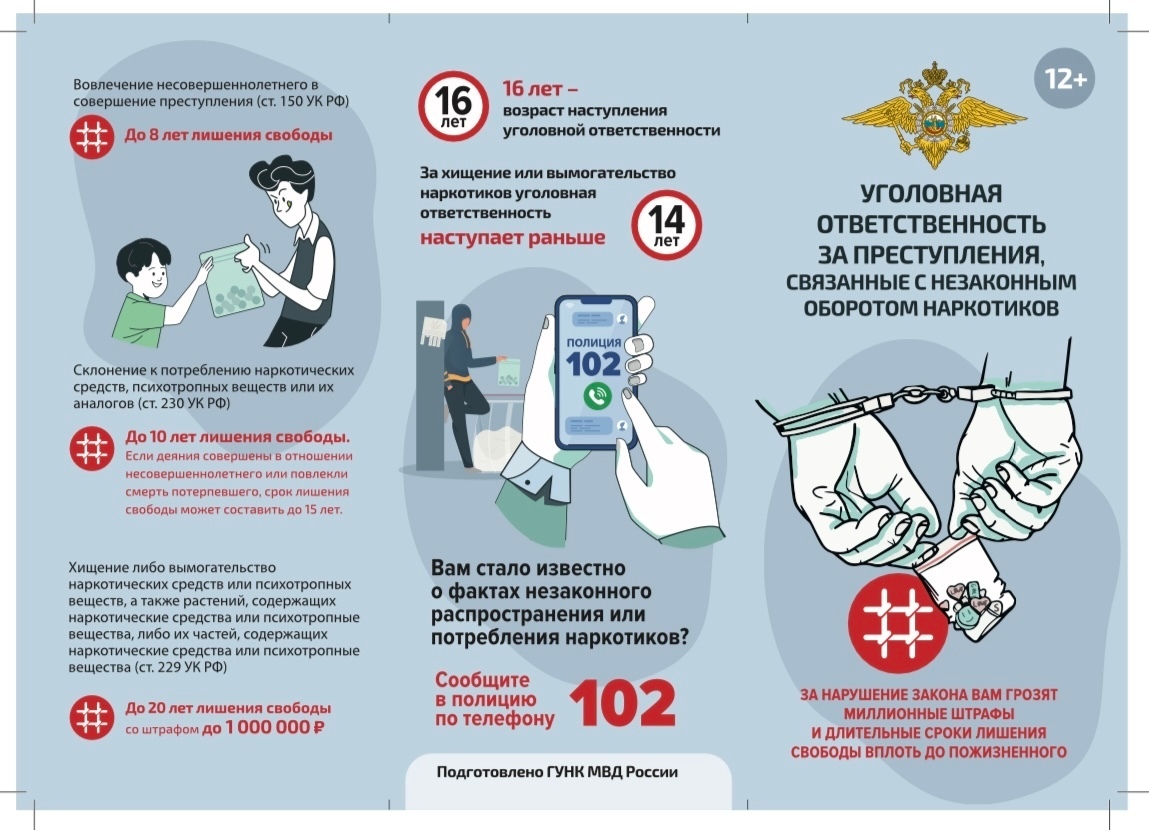 Вовлечение несовершеннолетнего в совершение преступления (ст. 150 УК РФ)

До 8 лет лишения свободы

Склонение к потреблению наркотических средств, психотропных веществ или их аналогов (ст. 230 УК РФ)

До 10 лет лишения свободы.
Если деяния совершены в отношении несовершеннолетнего или повлекли смерть потерпевшего, срок лишения свободы может составить до 15 лет.

Хищение либо вымогательство наркотических средств или психотропных веществ, а также растений, содержащих наркотические средства или психотропные вещества, либо их частей, содержащих наркотические средства или психотропные вещества (ст. 229 УК РФ)

До 20 лет лишения свободы со штрафом до 1 000 000 ₽

16 лет

16 лет – возраст наступления уголовной ответственности

За хищение или вымогательство наркотиков уголовная ответственность наступает раньше

14 лет

ПОЛИЦИЯ 102

Вам стало известно о фактах незаконного распространения или потребления наркотиков?

Сообщите в полицию по телефону 102

Подготовлено ГУНК МВД России

12+

УГОЛОВНАЯ ОТВЕТСТВЕННОСТЬ ЗА ПРЕСТУПЛЕНИЯ, СВЯЗАННЫЕ С НЕЗАКОННЫМ ОБОРОТОМ НАРКОТИКОВ

ЗА НАРУШЕНИЕ ЗАКОНА ВАМ ГРОЗЯТ МИЛЛИОННЫЕ ШТРАФЫ И ДЛИТЕЛЬНЫЕ СРОКИ ЛИШЕНИЯ СВОБОДЫ ВПЛОТЬ ДО ПОЖИЗНЕННОГО